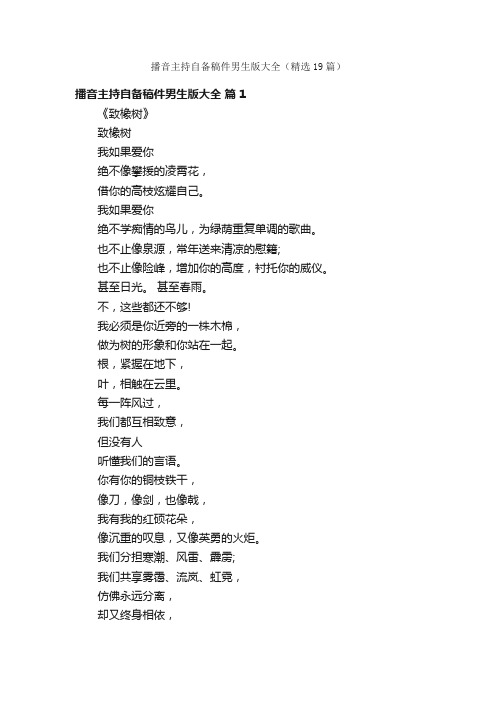 播音主持自备稿件男生版大全（精选19篇）

播音主持自备稿件男生版大全 篇1

《致橡树》

致橡树

我如果爱你

绝不像攀援的凌霄花，

借你的高枝炫耀自己。

我如果爱你

绝不学痴情的鸟儿，为绿荫重复单调的歌曲。

也不止像泉源，常年送来清凉的慰籍;

也不止像险峰，增加你的高度，衬托你的威仪。

甚至日光。 甚至春雨。

不，这些都还不够!

我必须是你近旁的一株木棉，

做为树的形象和你站在一起。

根，紧握在地下，

叶，相触在云里。

每一阵风过，

我们都互相致意，

但没有人

听懂我们的言语。

你有你的铜枝铁干，

像刀，像剑，也像戟，

我有我的红硕花朵，

像沉重的叹息，又像英勇的火炬。

我们分担寒潮、风雷、霹雳;

我们共享雾霭、流岚、虹霓，

仿佛永远分离，

却又终身相依，